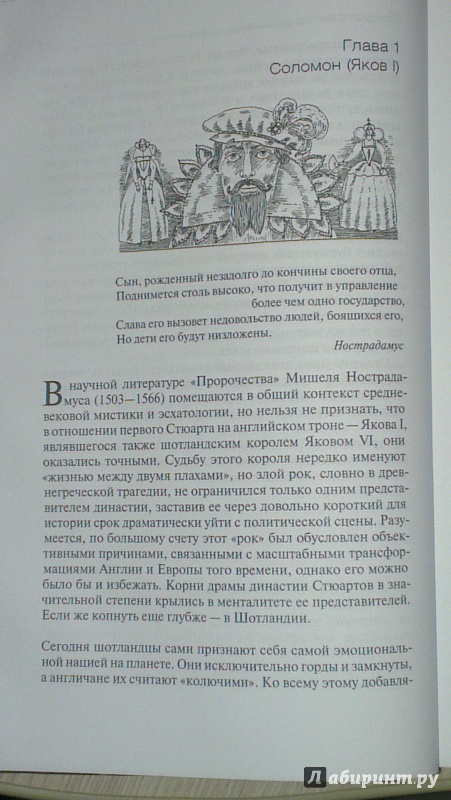 Глава 1
Соломон (Яков I)

Сын, рожденный незадолго до кончины своего отца,
Поднимется столь высоко, что получит в управление
более чем одно государство,
Слава его вызовет недовольство людей, боящихся его,
Но дети его будут низложены.

Нострадамус

В научной литературе «Пророчества» Мишеля Нострадамуса (1503—1566) помещаются в общий контекст средневековой мистики и эсхатологии, но нельзя не признать, что в отношении первого Стюарта на английском троне — Якова I, являвшегося также шотландским королем Яковом VI, они оказались точными. Судьбу этого короля нередко именуют «жизнью между двумя плахами», но злой рок, словно в древнегреческой трагедии, не ограничился только одним представителем династии, заставив ее через довольно короткий для истории срок драматически уйти с политической сцены. Разумеется, по большому счету этот «рок» был обусловлен объективными причинами, связанными с масштабными трансформациями Англии и Европы того времени, однако его можно было бы и избежать. Корни драмы династии Стюартов в значительной степени крылись в менталитете ее представителей. Если же копнуть еще глубже — в Шотландии.

Сегодня шотландцы сами признают себя самой эмоциональной нацией на планете. Они исключительно горды и замкнуты, а англичане их считают «колючими». Ко всему этому добавля-

Лабиринт.ру